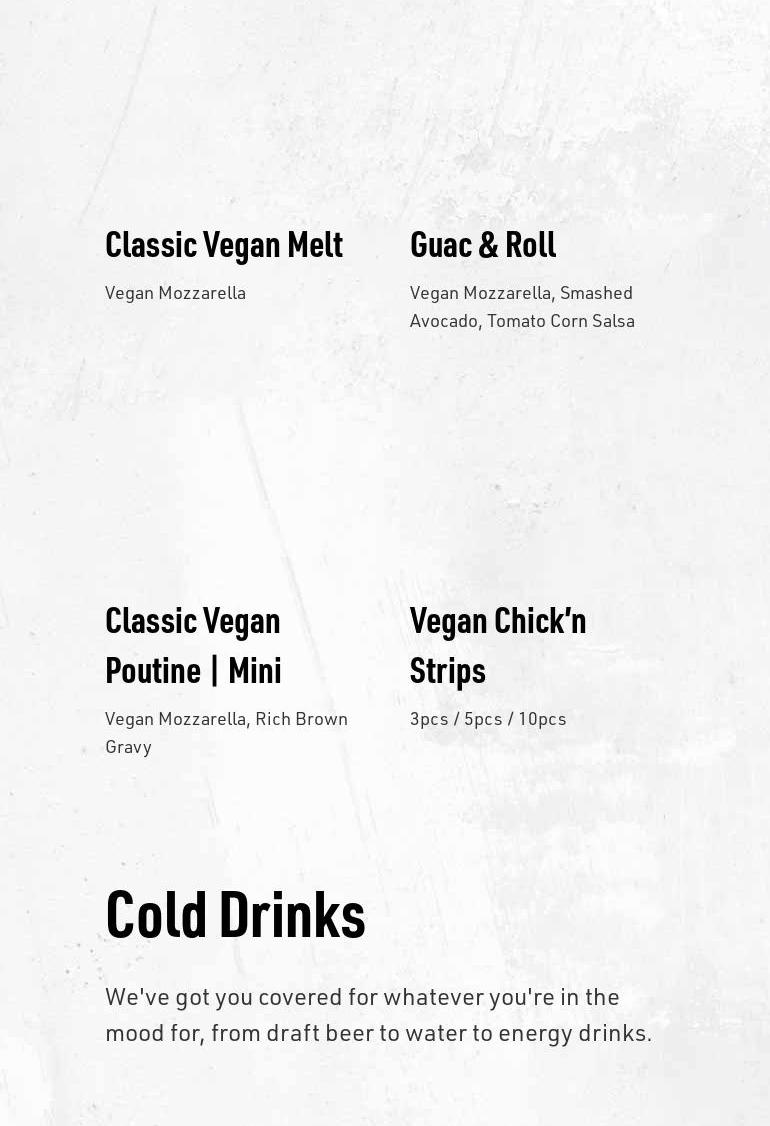 Classic Vegan Melt

Vegan Mozzarella

Guac & Roll

Vegan Mozzarella, Smashed Avocado, Tomato Corn Salsa

Classic Vegan Poutine | Mini

Vegan Mozzarella, Rich Brown Gravy

Vegan Chick'n Strips

3pcs / 5pcs / 10pcs

Cold Drinks

We've got you covered for whatever you're in the mood for, from draft beer to water to energy drinks.